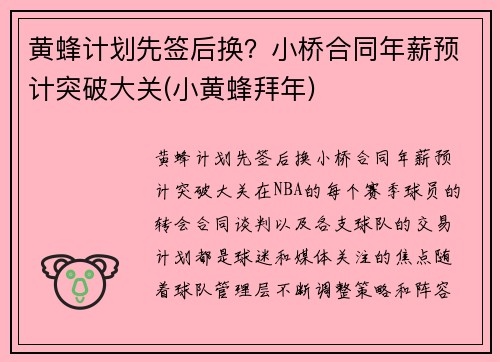 黄蜂计划先签后换？小桥合同年薪预计突破大关(小黄蜂拜年)

黄蜂计划先签后换小桥合同年薪预计突破大关在NBA的每个赛季球员的转会合同谈判以及各支球队的交易计划都是球迷和媒体关注的焦点随着球队管理层不断调整策略和阵容